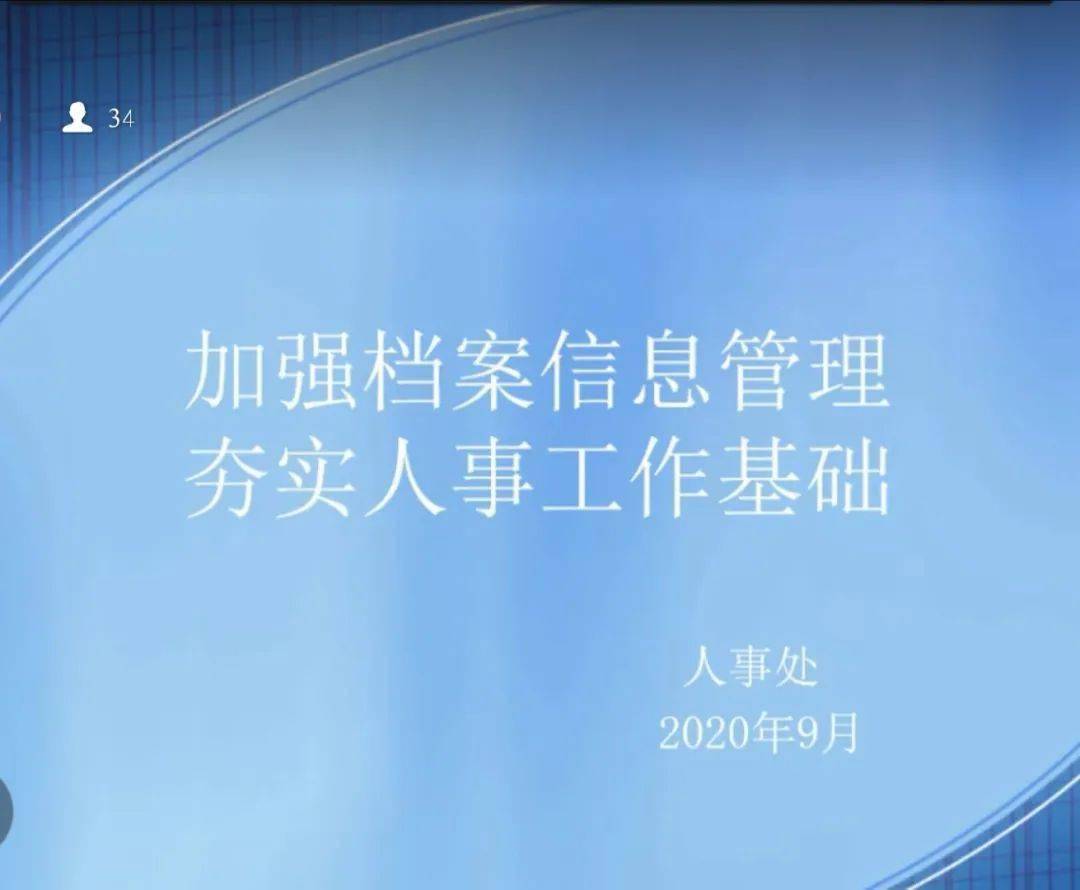 34

加强档案信息管理
夯实人事工作基础

人事处
2020年9月